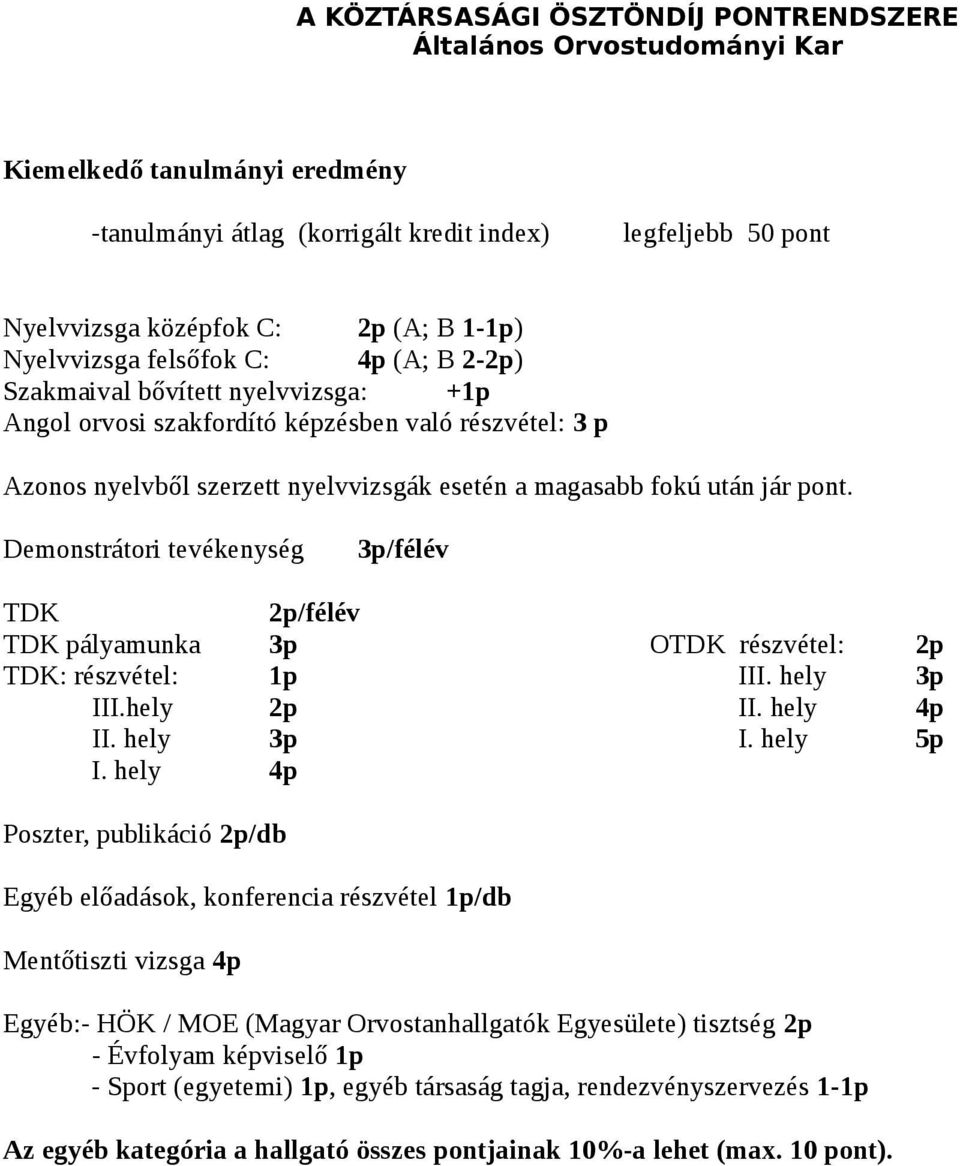 A KÖZTÁRSASÁGI ÖSZTÖNDÍJ PONTRENDSZERE
Általános Orvostudományi Kar

Kiemelkedő tanulmányi eredmény

-tanulmányi átlag (korrigált kredit index) legfeljebb 50 pont

Nyelvvizsga középfok C: 2p (A; B 1-1p)
Nyelvvizsga felsőfok C: 4p (A; B 2-2p)
Szakmaival bővített nyelvvizsga: +1p
Angol orvosi szakfordító képzésben való részvétel: 3 p

Azonos nyelvből szerzett nyelvvizsgák esetén a magasabb fokú után jár pont.

Demonstrátori tevékenység 3p/félév

TDK 2p/félév
TDK pályamunka 3p
TDK: részvétel: 1p
III.hely 2p
II. hely 3p
I. hely 4p

OTDK részvétel: 2p
III. hely 3p
II. hely 4p
I. hely 5p

Poszter, publikáció 2p/db

Egyéb előadások, konferencia részvétel 1p/db

Mentőtiszti vizsga 4p

Egyéb:- HÖK / MOE (Magyar Orvostanhallgatók Egyesülete) tisztség 2p
- Évfolyam képviselő 1p
- Sport (egyetemi) 1p, egyéb társaság tagja, rendezvényszervezés 1-1p

Az egyéb kategória a hallgató összes pontjainak 10%-a lehet (max. 10 pont).